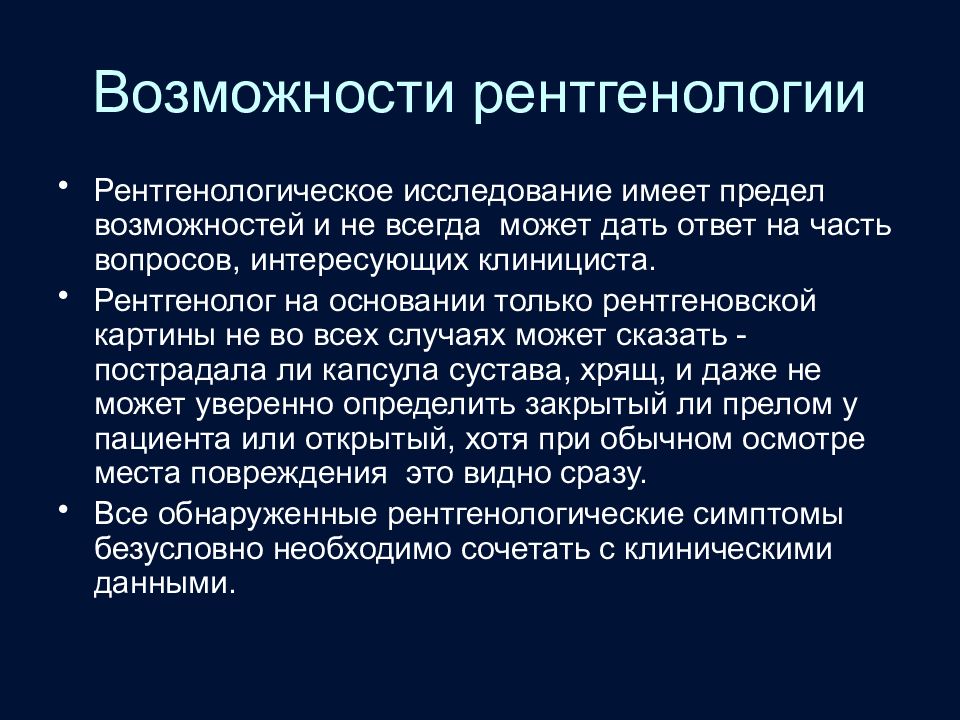 Возможности рентгенологии

• Рентгенологическое исследование имеет предел возможностей и не всегда может дать ответ на часть вопросов, интересующих клинициста.

• Рентгенолог на основании только рентгеновской картины не во всех случаях может сказать - пострадала ли капсула сустава, хрящ, и даже не может уверенно определить закрытый ли прелом у пациента или открытый, хотя при обычном осмотре места повреждения это видно сразу.

• Все обнаруженные рентгенологические симптомы безусловно необходимо сочетать с клиническими данными.